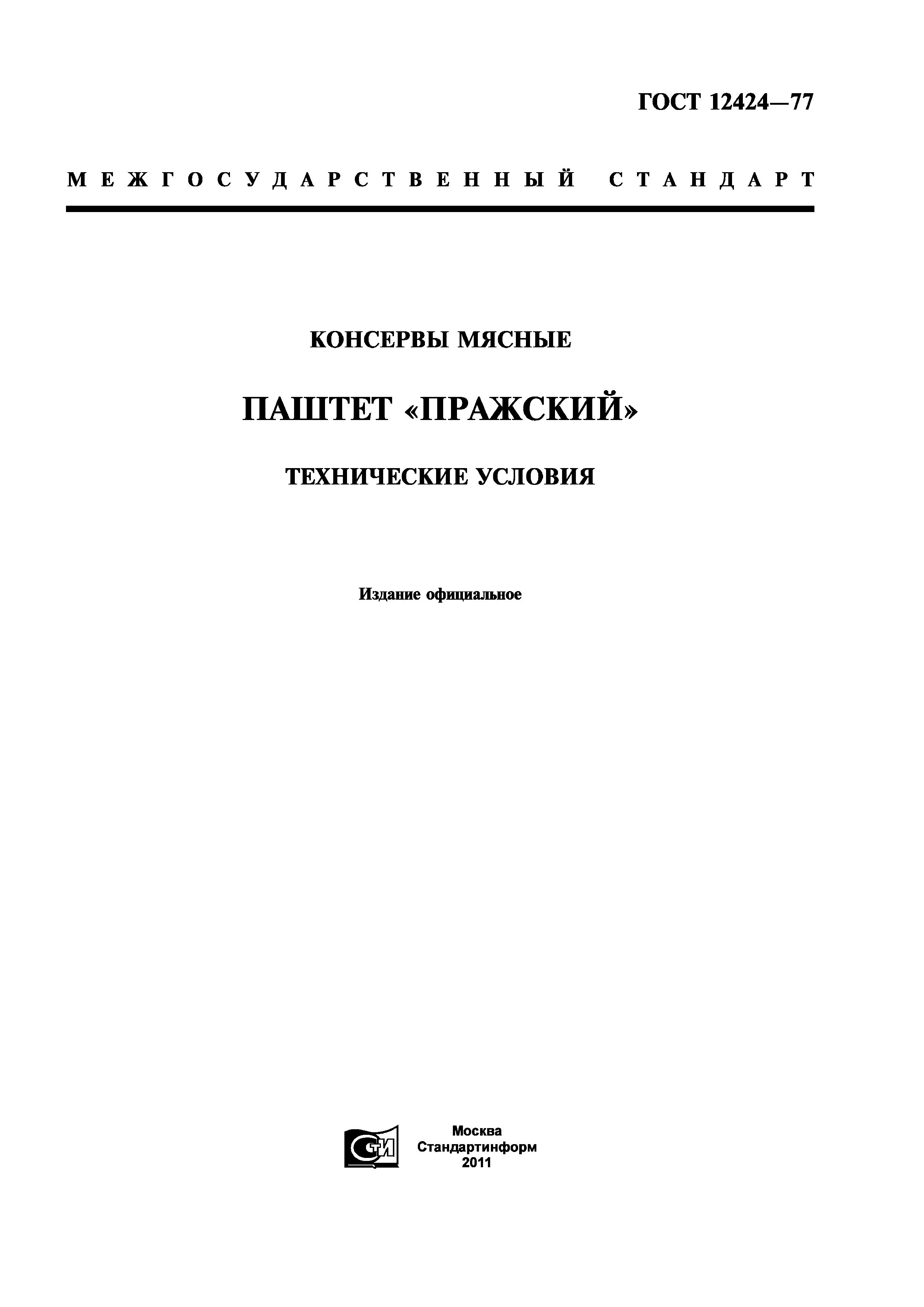 ГОСТ 12424—77

МЕЖГОСУДАРСТВЕННЫЙ СТАНДАРТ

КОНСЕРВЫ МЯСНЫЕ

ПАШТЕТ «ПРАЖСКИЙ»

ТЕХНИЧЕСКИЕ УСЛОВИЯ

Издание официальное

Москва
Стандартинформ
2011